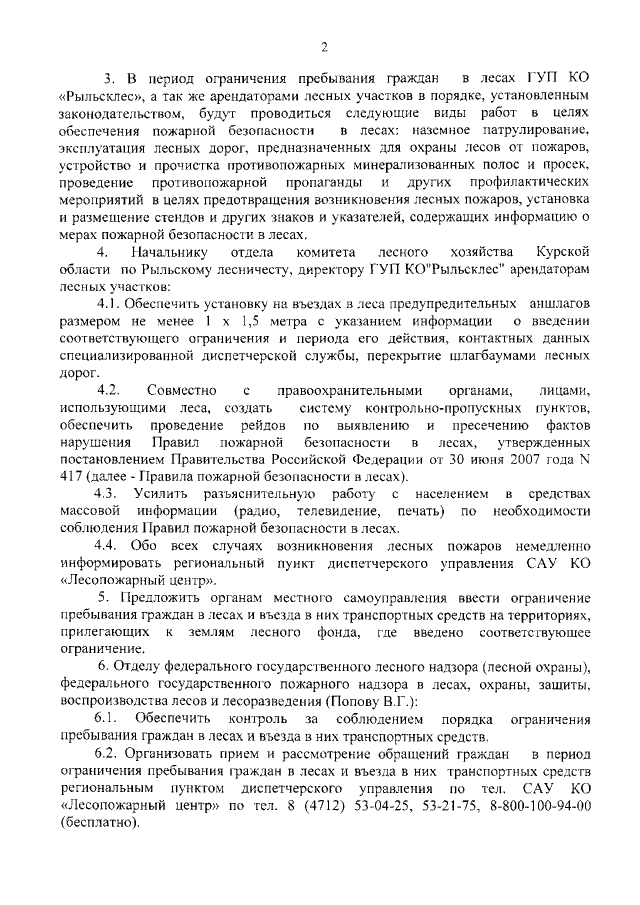 2

3. В период ограничения пребывания граждан в лесах ГУП КО «Рыльсклес», а так же арендаторами лесных участков в порядке, установленным законодательством, будут проводиться следующие виды работ в целях обеспечения пожарной безопасности в лесах: наземное патрулирование, эксплуатация лесных дорог, предназначенных для охраны лесов от пожаров, устройство и прочистка противопожарных минерализованных полос и просек, проведение противопожарной пропаганды и других профилактических мероприятий в целях предотвращения возникновения лесных пожаров, установка и размещение стендов и других знаков и указателей, содержащих информацию о мерах пожарной безопасности в лесах.

4. Начальнику отдела комитета лесного хозяйства Курской области по Рыльскому лесничеству, директору ГУП КО"Рыльсклес" арендаторам лесных участков:

4.1. Обеспечить установку на въездах в леса предупредительных аншлагов размером не менее 1 х 1,5 метра с указанием информации о введении соответствующего ограничения и периода его действия, контактных данных специализированной диспетчерской службы, перекрытие шлагбаумами лесных дорог.

4.2. Совместно с правоохранительными органами, лицами, использующими леса, создать систему контрольно-пропускных пунктов, обеспечить проведение рейдов по выявлению и пресечению фактов нарушения Правил пожарной безопасности в лесах, утвержденных постановлением Правительства Российской Федерации от 30 июня 2007 года N 417 (далее - Правила пожарной безопасности в лесах).

4.3. Усилить разъяснительную работу с населением в средствах массовой информации (радио, телевидение, печать) по необходимости соблюдения Правил пожарной безопасности в лесах.

4.4. Обо всех случаях возникновения лесных пожаров немедленно информировать региональный пункт диспетчерского управления САУ КО «Лесопожарный центр».

5. Предложить органам местного самоуправления ввести ограничение пребывания граждан в лесах и въезда в них транспортных средств на территориях, прилегающих к землям лесного фонда, где введено соответствующее ограничение.

6. Отделу федерального государственного лесного надзора (лесной охраны), федерального государственного пожарного надзора в лесах, охраны, защиты, воспроизводства лесов и лесоразведения (Попову В.Г.):

6.1. Обеспечить контроль за соблюдением порядка ограничения пребывания граждан в лесах и въезда в них транспортных средств.

6.2. Организовать прием и рассмотрение обращений граждан в период ограничения пребывания граждан в лесах и въезда в них транспортных средств региональным пунктом диспетчерского управления по тел. САУ КО «Лесопожарный центр» по тел. 8 (4712) 53-04-25, 53-21-75, 8-800-100-94-00 (бесплатно).